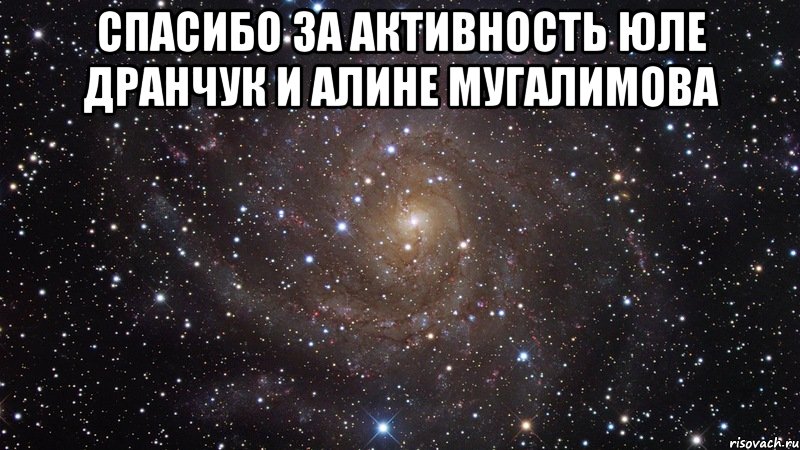 СПАСИБО ЗА АКТИВНОСТЬ ЮЛЕ ДРАНЧУК И АЛИНЕ МУГАЛИМОВА

risovach.ru